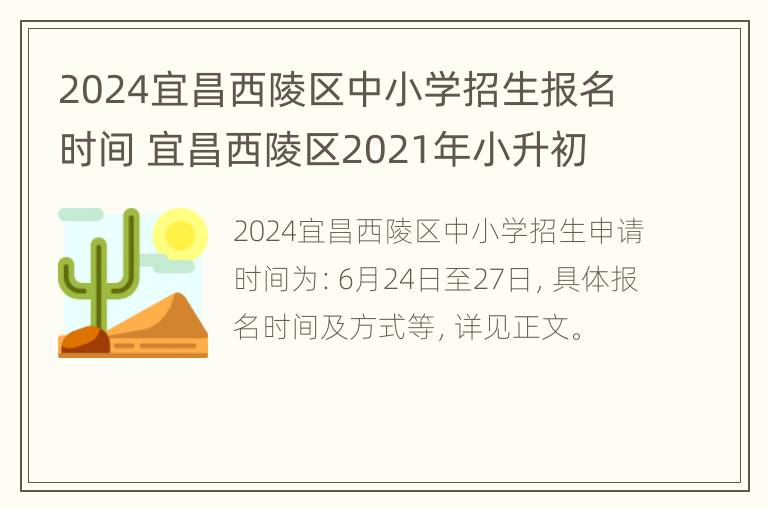 2024宜昌西陵区中小学招生报名时间 宜昌西陵区2021年小升初

2024宜昌西陵区中小学招生申请时间为: 6月24日至27日, 具体报名时间及方式等, 详见正文。